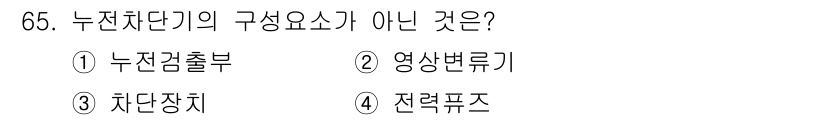 65. 누전차단기의 구성요소가 아닌 것은?

① 누전검출부 ② 영상변류기

③ 차단장치 ④ 전력퓨즈